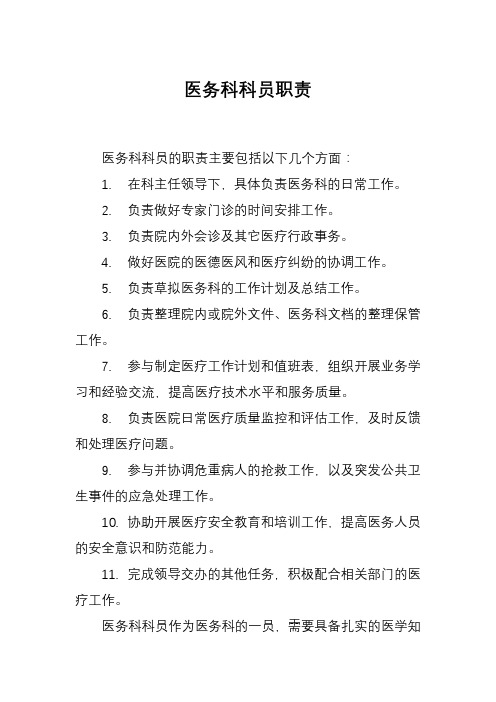 医务科科员职责

医务科科员的职责主要包括以下几个方面：

1. 在科主任领导下，具体负责医务科的日常工作。

2. 负责做好专家门诊的时间安排工作。

3. 负责院内外会诊及其它医疗行政事务。

4. 做好医院的医德医风和医疗纠纷的协调工作。

5. 负责草拟医务科的工作计划及总结工作。

6. 负责整理院内或院外文件、医务科文档的整理保管工作。

7. 参与制定医疗工作计划和值班表，组织开展业务学习和经验交流，提高医疗技术水平和服务质量。

8. 负责医院日常医疗质量监控和评估工作，及时反馈和处理医疗问题。

9. 参与并协调危重病人的抢救工作，以及突发公共卫生事件的应急处理工作。

10. 协助开展医疗安全教育和培训工作，提高医务人员的安全意识和防范能力。

11. 完成领导交办的其他任务，积极配合相关部门的医疗工作。

医务科科员作为医务科的一员，需要具备扎实的医学知